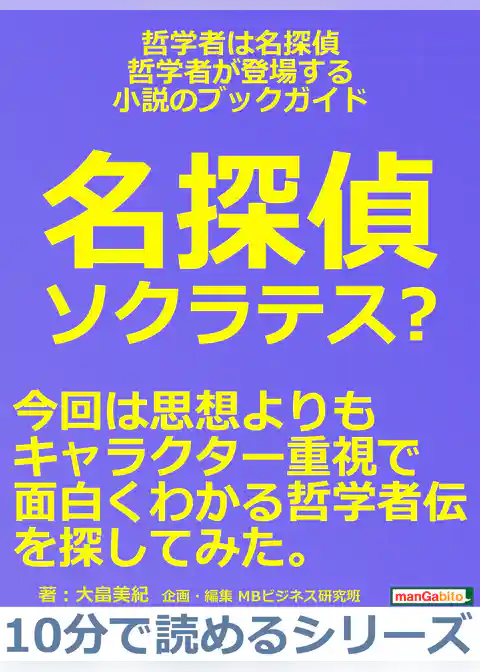 哲学者は名探偵
哲学者が登場する
小説のブックガイド

名探偵
ソクラテス?

今回は思想よりも
キャラクター重視で
面白くわかる哲学者伝
を探してみた。

著：大畠美紀　企画・編集 MBビジネス研究班

manGabito

10分で読めるシリーズ